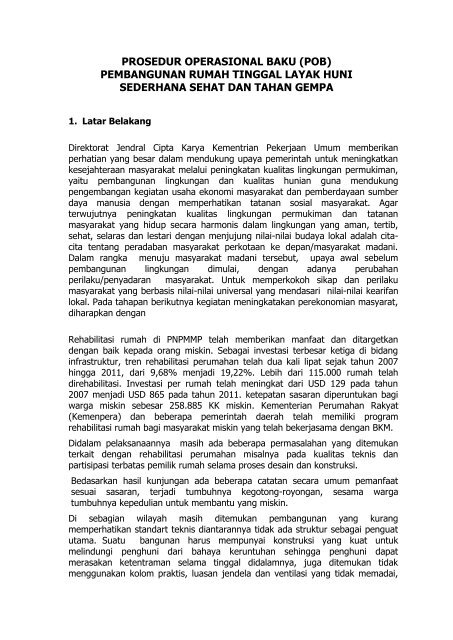 PROSEDUR OPERASIONAL BAKU (POB)
PEMBANGUNAN RUMAH TINGGAL LAYAK HUNI
SEDERHANA SEHAT DAN TAHAN GEMPA

1. Latar Belakang

Direktorat Jendral Cipta Karya Kementrian Pekerjaan Umum memberikan perhatian yang besar dalam mendukung upaya pemerintah untuk meningkatkan kesejahteraan masyarakat melalui peningkatan kualitas lingkungan permukiman, yaitu pembangunan lingkungan dan kualitas hunian guna mendukung pengembangan kegiatan usaha ekonomi masyarakat dan pemberdayaan sumber daya manusia dengan memperhatikan tatanan sosial masyarakat. Agar terwujutnya peningkatan kualitas lingkungan permukiman dan tatanan masyarakat yang hidup secara harmonis dalam lingkungan yang aman, tertib, sehat, selaras dan lestari dengan menjujung nilai-nilai budaya lokal adalah cita-cita tentang peradaban masyarakat perkotaan ke depan/masyarakat madani. Dalam rangka menuju masyarakat madani tersebut, upaya awal sebelum pembangunan lingkungan dimulai, dengan adanya perubahan perilaku/penyadaran masyarakat. Untuk memperkokoh sikap dan perilaku masyarakat yang berbasis nilai-nilai universal yang mendasari nilai-nilai kearifan lokal. Pada tahapan berikutnya kegiatan meningkatakan perekonomian masyarat, diharapkan dengan

Rehabilitasi rumah di PNPMMP telah memberikan manfaat dan ditargetkan dengan baik kepada orang miskin. Sebagai investasi terbesar ketiga di bidang infrastruktur, tren rehabilitasi perumahan telah dua kali lipat sejak tahun 2007 hingga 2011, dari 9,68% menjadi 19,22%. Lebih dari 115.000 rumah telah direhabilitasi. Investasi per rumah telah meningkat dari USD 129 pada tahun 2007 menjadi USD 865 pada tahun 2011. ketepatan sasaran diperuntukan bagi warga miskin sebesar 258.885 KK miskin. Kementerian Perumahan Rakyat (Kemenpera) dan beberapa pemerintah daerah telah memiliki program rehabilitasi rumah bagi masyarakat miskin yang telah bekerjasama dengan BKM.

Didalam pelaksanaannya masih ada beberapa permasalahan yang ditemukan terkait dengan rehabilitasi perumahan misalnya pada kualitas teknis dan partisipasi terbatas pemilik rumah selama proses desain dan konstruksi.

Bedasarkan hasil kunjungan ada beberapa catatan secara umum pemanfaat sesuai sasaran, terjadi tumbuhnya kegotong-royongan, sesama warga tumbuhnya kepedulian untuk membantu yang miskin.

Di sebagian wilayah masih ditemukan pembangunan yang kurang memperhatikan standart teknis diantarannya tidak ada struktur sebagai penguat utama. Suatu bangunan harus mempunyai konstruksi yang kuat untuk melindungi penghuni dari bahaya keruntuhan sehingga penghuni dapat merasakan ketentraman selama tinggal didalamnya, juga ditemukan tidak menggunakan kolom praktis, luasan jendela dan ventilasi yang tidak memadai,